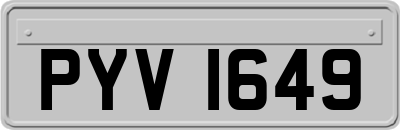 PYV 1649